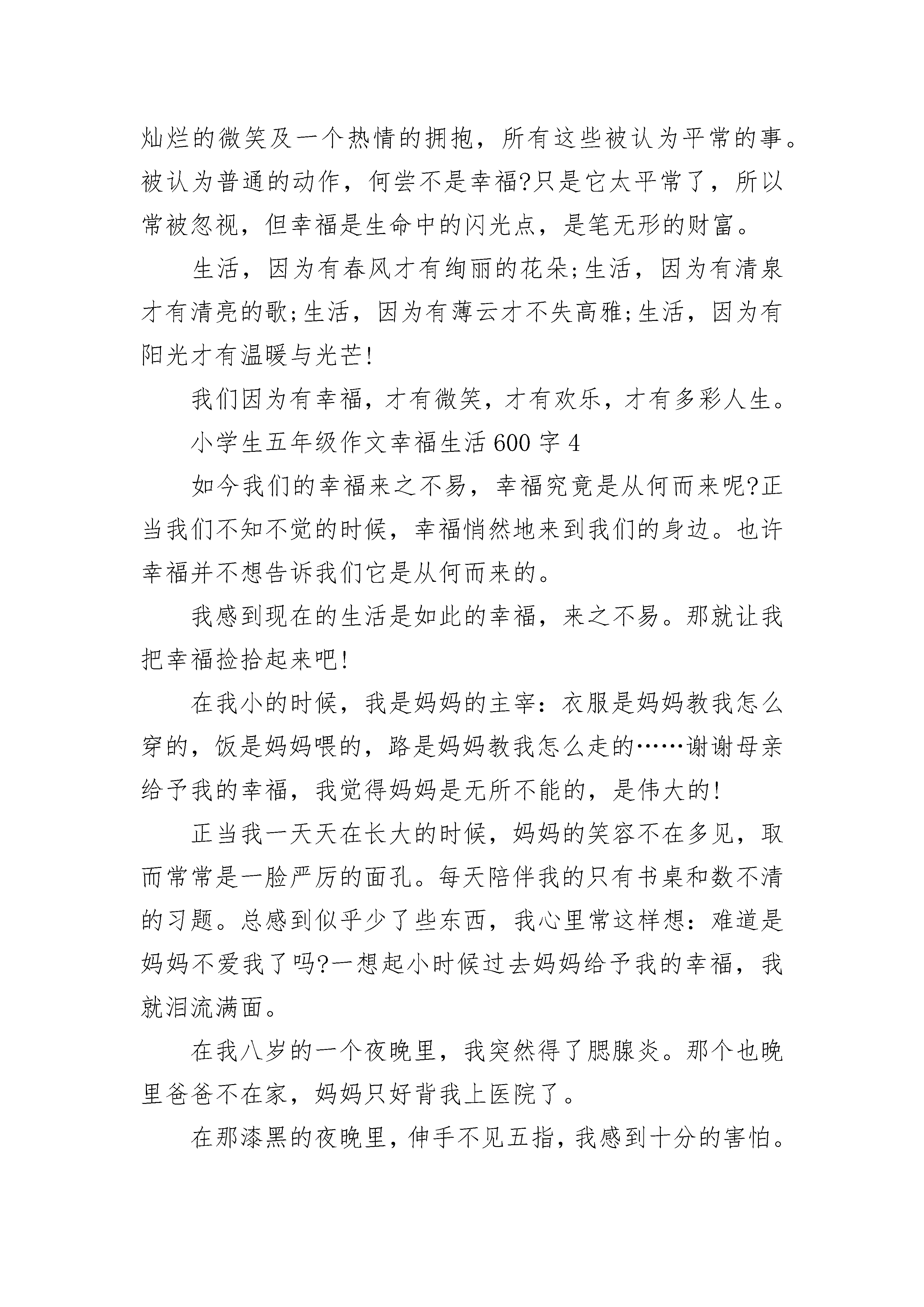 灿烂的微笑及一个热情的拥抱，所有这些被认为平常的事。被认为普通的动作，何尝不是幸福?只是它太平常了，所以常被忽视，但幸福是生命中的闪光点，是笔无形的财富。

生活，因为有春风才有绚丽的花朵;生活，因为有清泉才有清亮的歌;生活，因为有薄云才不失高雅;生活，因为有阳光才有温暖与光芒!

我们因为有幸福，才有微笑，才有欢乐，才有多彩人生。

小学生五年级作文幸福生活600字4

如今我们的幸福来之不易，幸福究竟是从何而来呢?正当我们不知不觉的时候，幸福悄然地来到我们的身边。也许幸福并不想告诉我们它是从何而来的。

我感到现在的生活是如此的幸福，来之不易。那就让我把幸福捡拾起来吧!

在我小的时候，我是妈妈的主宰：衣服是妈妈教我怎么穿的，饭是妈妈喂的，路是妈妈教我怎么走的……谢谢母亲给予我的幸福，我觉得妈妈是无所不能的，是伟大的!

正当我一天天在长大的时候，妈妈的笑容不在多见，取而常常是一脸严厉的面孔。每天陪伴我的只有书桌和数不清的习题。总感到似乎少了些东西，我心里常这样想：难道是妈妈不爱我了吗?一想起小时候过去妈妈给予我的幸福，我就泪流满面。

在我八岁的一个夜晚里，我突然得了腮腺炎。那个也晚里爸爸不在家，妈妈只好背我上医院了。

在那漆黑的夜晚里，伸手不见五指，我感到十分的害怕。